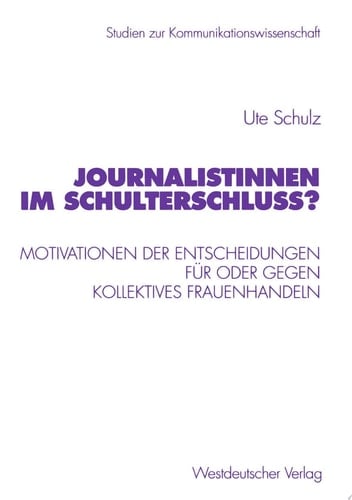 Studien zur Kommunikationswissenschaft

Ute Schulz

JOURNALISTINNEN IM SCHULTERSCHLUSS?

MOTIVATIONEN DER ENTSCHEIDUNGEN FÜR ODER GEGEN KOLLEKTIVES FRAUENHANDELN

Westdeutscher Verlag